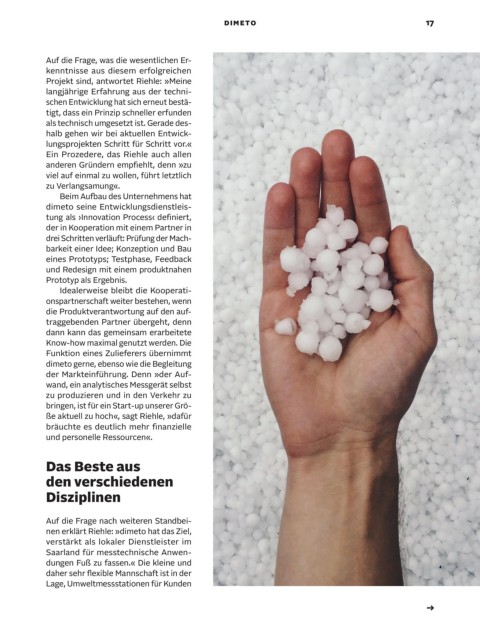 DIMETO

17

Auf die Frage, was die wesentlichen Erkenntnisse aus diesem erfolgreichen Projekt sind, antwortet Riehle: »Meine langjährige Erfahrung aus der technischen Entwicklung hat sich erneut bestätigt, dass ein Prinzip schneller erfunden als technisch umgesetzt ist. Gerade deshalb gehen wir bei aktuellen Entwicklungsprojekten Schritt für Schritt vor.« Ein Prozedere, das Riehle auch allen anderen Gründern empfiehlt, denn »zu viel auf einmal zu wollen, führt letztlich zu Verlangsamung«.

Beim Aufbau des Unternehmens hat dimeto seine Entwicklungsdienstleistung als ›Innovation Process‹ definiert, der in Kooperation mit einem Partner in drei Schritten verläuft: Prüfung der Machbarkeit einer Idee; Konzeption und Bau eines Prototyps; Testphase, Feedback und Redesign mit einem produktnahen Prototyp als Ergebnis.

Idealerweise bleibt die Kooperationspartnerschaft weiter bestehen, wenn die Produktverantwortung auf den auftraggebenden Partner übergeht, denn dann kann das gemeinsam erarbeitete Know-how maximal genutzt werden. Die Funktion eines Zulieferers übernimmt dimeto gerne, ebenso wie die Begleitung der Markteinführung. Denn »der Aufwand, ein analytisches Messgerät selbst zu produzieren und in den Verkehr zu bringen, ist für ein Start-up unserer Größe aktuell zu hoch«, sagt Riehle, »dafür bräuchte es deutlich mehr finanzielle und personelle Ressourcen«.

Das Beste aus den verschiedenen Disziplinen

Auf die Frage nach weiteren Standbeinen erklärt Riehle: »dimeto hat das Ziel, verstärkt als lokaler Dienstleister im Saarland für messtechnische Anwendungen Fuß zu fassen.« Die kleine und daher sehr flexible Mannschaft ist in der Lage, Umweltmessstationen für Kunden

→